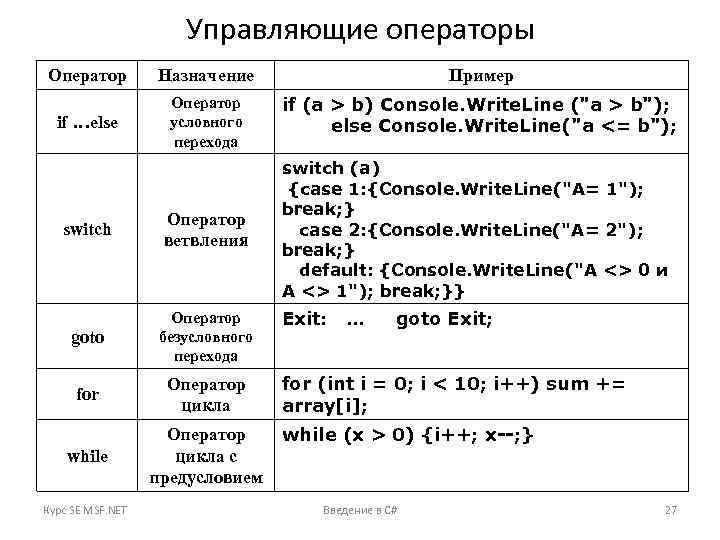 Управляющие операторы

| Оператор | Назначение | Пример |
|---|---|---|
| if …else | Оператор условного перехода | if (a > b) Console.WriteLine ("a > b"); else Console.WriteLine("a <= b"); |
| switch | Оператор ветвления | switch (a) {case 1:{Console.WriteLine("A= 1"); break;} case 2:{Console.WriteLine("A= 2"); break;} default: {Console.WriteLine("A <> 0 и A <> 1"); break;}} |
| goto | Оператор безусловного перехода | Exit: … goto Exit; |
| for | Оператор цикла | for (int i = 0; i < 10; i++) sum += array[i]; |
| while | Оператор цикла с предусловием | while (x > 0) {i++; x--;} |

Курс SE MSF.NET Введение в C# 27